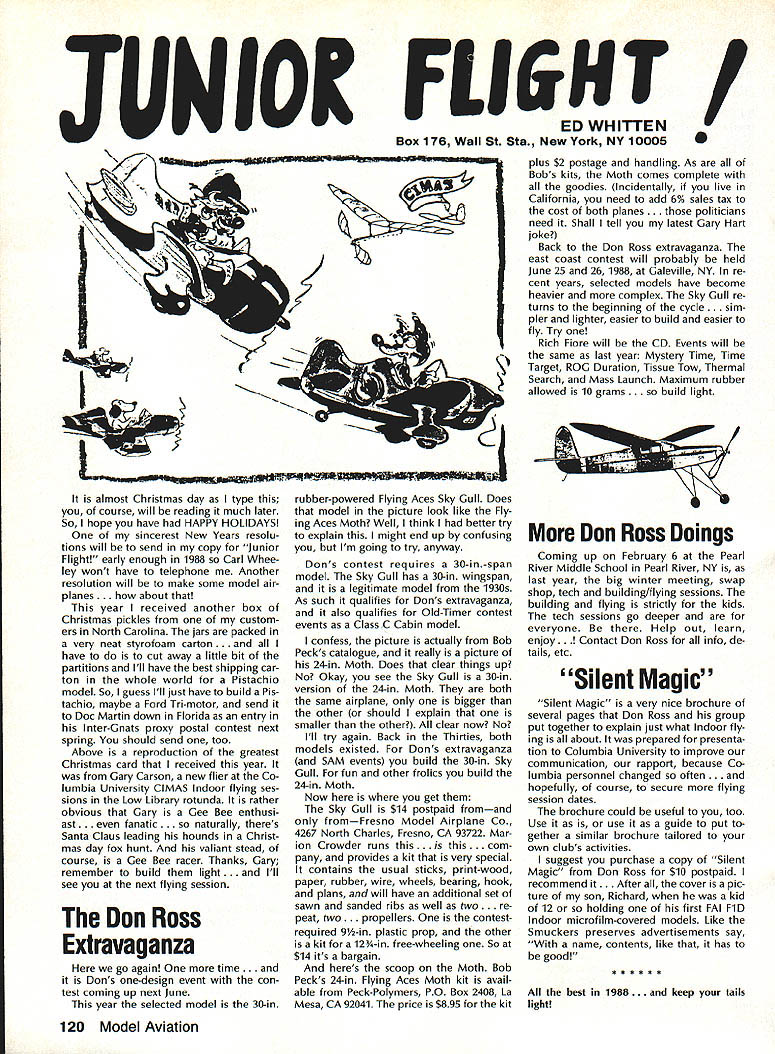 JUNIOR FLIGHT!

ED WHITTEN
Box 176, Wall St. Sta., New York, NY 10005

CIMAS

It is almost Christmas day as I type this; you, of course, will be reading it much later. So, I hope you have had HAPPY HOLIDAYS!

One of my sincerest New Years resolutions will be to send in my copy for "Junior Flight!" early enough in 1988 so Carl Wheeley won't have to telephone me. Another resolution will be to make some model airplanes . . . how about that!

This year I received another box of Christmas pickles from one of my customers in North Carolina. The jars are packed in a very neat styrofoam carton . . . and all I have to do is to cut away a little bit of the partitions and I'll have the best shipping carton in the whole world for a Pistachio model. So, I guess I'll just have to build a Pistachio, maybe a Ford Tri-motor, and send it to Doc Martin down in Florida as an entry in his Inter-Gnats proxy postal contest next spring. You should send one, too.

Above is a reproduction of the greatest Christmas card that I received this year. It was from Gary Carson, a new flier at the Columbia University CIMAS Indoor flying sessions in the Low Library rotunda. It is rather obvious that Gary is a Gee Bee enthusiast . . . even fanatic . . . so naturally, there's Santa Claus leading his hounds in a Christmas day fox hunt. And his valiant stead, of course, is a Gee Bee racer. Thanks, Gary; remember to build them light . . . and I'll see you at the next flying session.

The Don Ross Extravaganza

Here we go again! One more time . . . and it is Don's one-design event with the contest coming up next June.

This year the selected model is the 30-in. rubber-powered Flying Aces Sky Gull. Does that model in the picture look like the Flying Aces Moth? Well, I think I had better try to explain this. I might end up by confusing you, but I'm going to try, anyway.

Don's contest requires a 30-in.-span model. The Sky Gull has a 30-in. wingspan, and it is a legitimate model from the 1930s. As such it qualifies for Don's extravaganza, and it also qualifies for Old-Timer contest events as a Class C Cabin model.

I confess, the picture is actually from Bob Peck's catalogue, and it really is a picture of his 24-in. Moth. Does that clear things up? No? Okay, you see the Sky Gull is a 30-in. version of the 24-in. Moth. They are both the same airplane, only one is bigger than the other (or should I explain that one is smaller than the other?). All clear now? No?

I'll try again. Back in the Thirties, both models existed. For Don's extravaganza (and SAM events) you build the 30-in. Sky Gull. For fun and other frolics you build the 24-in. Moth.

Now here is where you get them:

The Sky Gull is $14 postpaid from—and only from—Fresno Model Airplane Co., 4267 North Charles, Fresno, CA 93722. Marion Crowder runs this . . . is this . . . company, and provides a kit that is very special. It contains the usual sticks, print-wood, paper, rubber, wire, wheels, bearing, hook, and plans, and will have an additional set of sawn and sanded ribs as well as two . . . repeat, two . . . propellers. One is the contest-required 9½-in. plastic prop, and the other is a kit for a 12¾-in. free-wheeling one. So at $14 it's a bargain.

And here's the scoop on the Moth. Bob Peck's 24-in. Flying Aces Moth kit is available from Peck-Polymers, P.O. Box 2408, La Mesa, CA 92041. The price is $8.95 for the kit plus $2 postage and handling. As are all of Bob's kits, the Moth comes complete with all the goodies. (Incidentally, if you live in California, you need to add 6% sales tax to the cost of both planes . . . those politicians need it. Shall I tell you my latest Gary Hart joke?)

Back to the Don Ross extravaganza. The east coast contest will probably be held June 25 and 26, 1988, at Galeville, NY. In recent years, selected models have become heavier and more complex. The Sky Gull returns to the beginning of the cycle . . . simpler and lighter, easier to build and easier to fly. Try one!

Rich Fiore will be the CD. Events will be the same as last year: Mystery Time, Time Target, ROG Duration, Tissue Tow, Thermal Search, and Mass Launch. Maximum rubber allowed is 10 grams . . . so build light.

More Don Ross Doings

Coming up on February 6 at the Pearl River Middle School in Pearl River, NY is, as last year, the big winter meeting, swap shop, tech and building/flying sessions. The building and flying is strictly for the kids. The tech sessions go deeper and are for everyone. Be there. Help out, learn, enjoy . . .! Contact Don Ross for all info, details, etc.

"Silent Magic"

"Silent Magic" is a very nice brochure of several pages that Don Ross and his group put together to explain just what Indoor flying is all about. It was prepared for presentation to Columbia University to improve our communication, our rapport, because Columbia personnel changed so often . . . and hopefully, of course, to secure more flying session dates.

The brochure could be useful to you, too. Use it as is, or use it as a guide to put together a similar brochure tailored to your own club's activities.

I suggest you purchase a copy of "Silent Magic" from Don Ross for $10 postpaid. I recommend it . . . After all, the cover is a picture of my son, Richard, when he was a kid of 12 or so holding one of his first FAI F1D Indoor microfilm-covered models. Like the Smuckers preserves advertisements say, "With a name, contents, like that, it has to be good!"

* * * * * *

All the best in 1988 . . . and keep your tails light!

120 Model Aviation